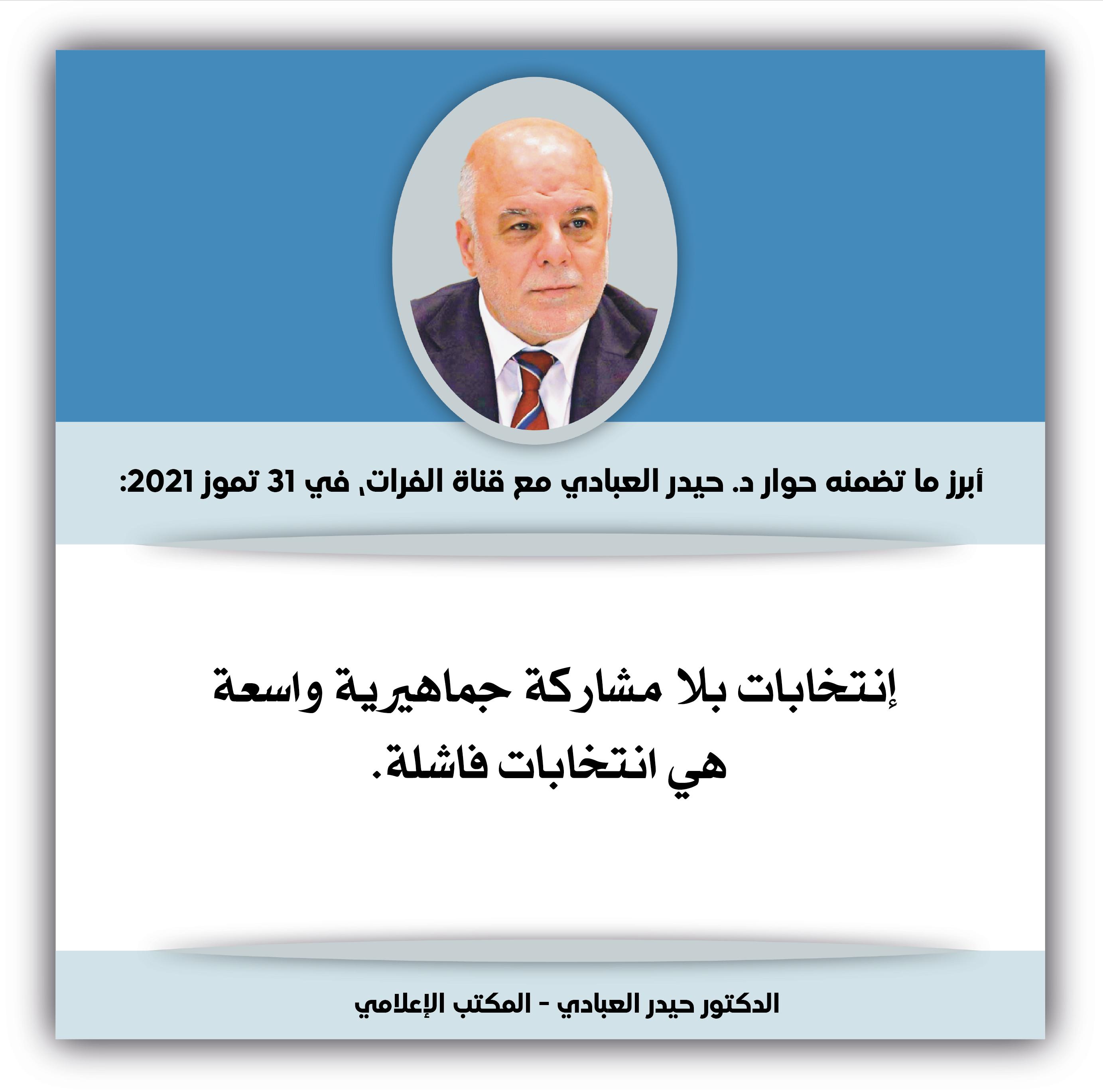 أبرز ما تضمنه حوار د. حيدر العبادي مع قناة الفرات، في 31 تموز 2021:

إنتخابات بلا مشاركة جماهيرية واسعة هي انتخابات فاشلة.

الدكتور حيدر العبادي - المكتب الإعلامي